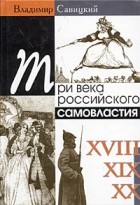 Владимир Савицкий

Три века российского самовластия

XVIII
XIX
XX